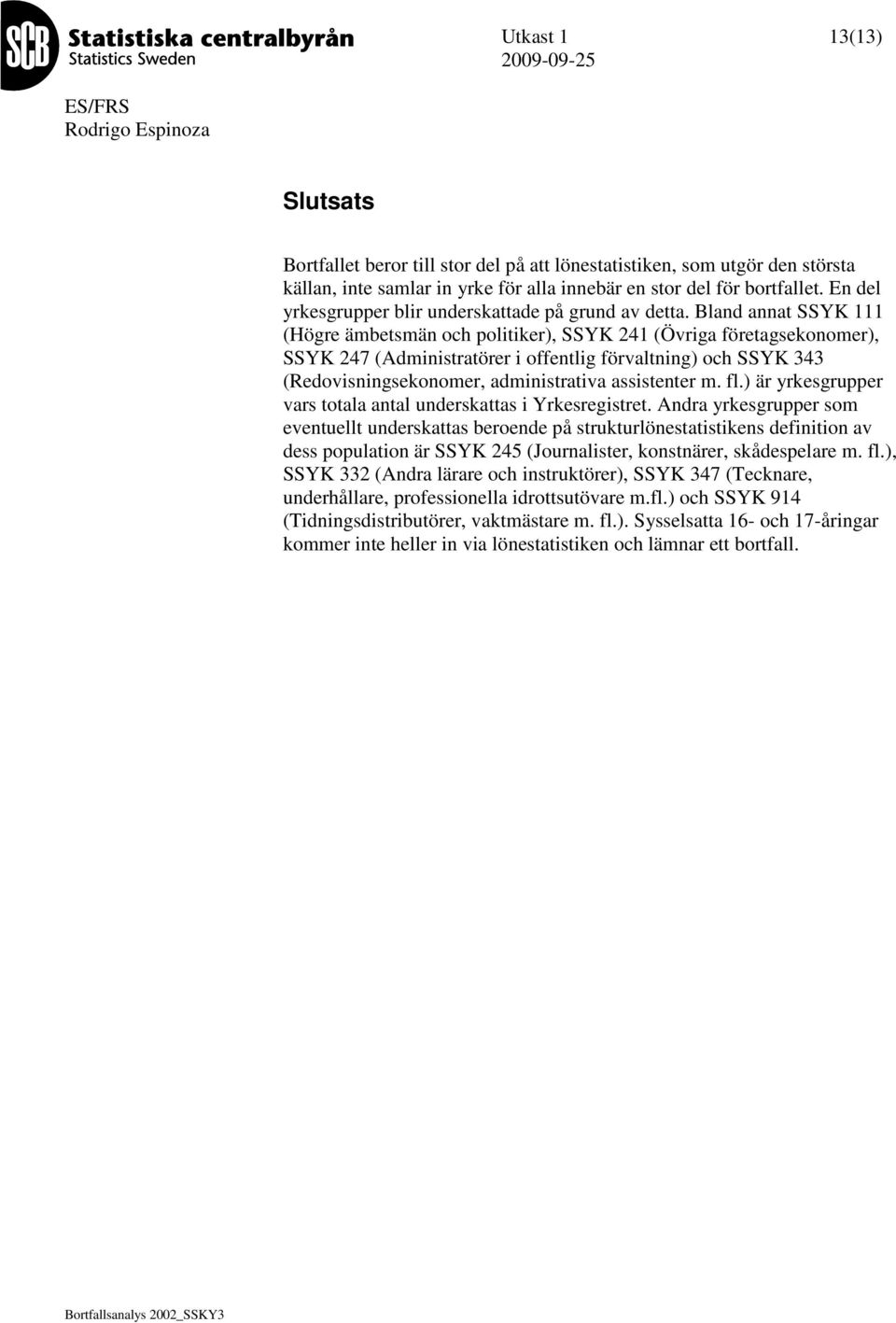 SCB Statistiska centralbyrån
Statistics Sweden

Utkast 1
2009-09-25

13(13)

ES/FRS
Rodrigo Espinoza

Slutsats

Bortfallet beror till stor del på att lönestatistiken, som utgör den största källan, inte samlar in yrke för alla innebär en stor del för bortfallet. En del yrkesgrupper blir underskattade på grund av detta. Bland annat SSYK 111 (Högre ämbetsmän och politiker), SSYK 241 (Övriga företagsekonomer), SSYK 247 (Administratörer i offentlig förvaltning) och SSYK 343 (Redovisningsekonomer, administrativa assistenter m. fl.) är yrkesgrupper vars totala antal underskattas i Yrkesregistret. Andra yrkesgrupper som eventuellt underskattas beroende på strukturlönestatistikens definition av dess population är SSYK 245 (Journalister, konstnärer, skådespelare m. fl.), SSYK 332 (Andra lärare och instruktörer), SSYK 347 (Tecknare, underhållare, professionella idrottsutövare m.fl.) och SSYK 914 (Tidningsdistributörer, vaktmästare m. fl.). Sysselsatta 16- och 17-åringar kommer inte heller in via lönestatistiken och lämnar ett bortfall.

Bortfallsanalys 2002_SSKY3